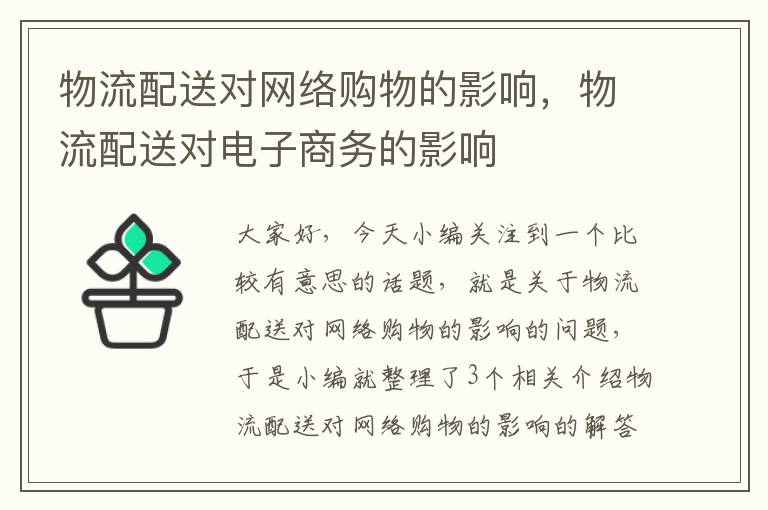 物流配送对网络购物的影响，物流配送对电子商务的影响

大家好，今天小编关注到一个比较有意思的话题，就是关于物流配送对网络购物的影响的问题，于是小编就整理了3个相关介绍物流配送对网络购物的影响的解答